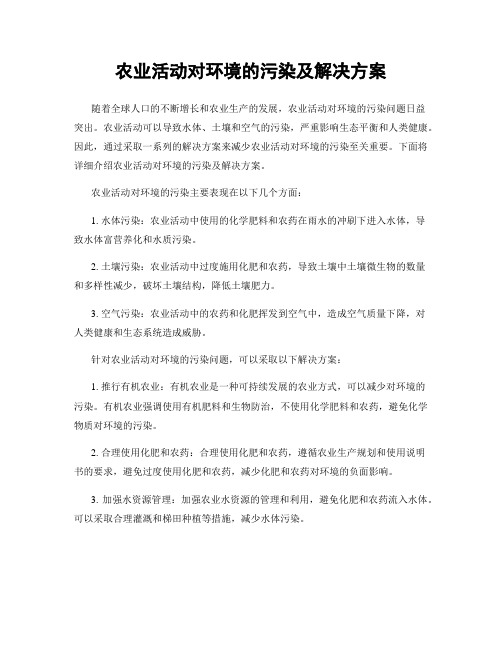 农业活动对环境的污染及解决方案

随着全球人口的不断增长和农业生产的发展，农业活动对环境的污染问题日益突出。农业活动可以导致水体、土壤和空气的污染，严重影响生态平衡和人类健康。因此，通过采取一系列的解决方案来减少农业活动对环境的污染至关重要。下面将详细介绍农业活动对环境的污染及解决方案。

农业活动对环境的污染主要表现在以下几个方面：

1. 水体污染：农业活动中使用的化学肥料和农药在雨水的冲刷下进入水体，导致水体富营养化和水质污染。

2. 土壤污染：农业活动中过度施用化肥和农药，导致土壤中土壤微生物的数量和多样性减少，破坏土壤结构，降低土壤肥力。

3. 空气污染：农业活动中的农药和化肥挥发到空气中，造成空气质量下降，对人类健康和生态系统造成威胁。

针对农业活动对环境的污染问题，可以采取以下解决方案：

1. 推行有机农业：有机农业是一种可持续发展的农业方式，可以减少对环境的污染。有机农业强调使用有机肥料和生物防治，不使用化学肥料和农药，避免化学物质对环境的污染。

2. 合理使用化肥和农药：合理使用化肥和农药，遵循农业生产规划和使用说明书的要求，避免过度使用化肥和农药，减少化肥和农药对环境的负面影响。

3. 加强水资源管理：加强农业水资源的管理和利用，避免化肥和农药流入水体。可以采取合理灌溉和梯田种植等措施，减少水体污染。